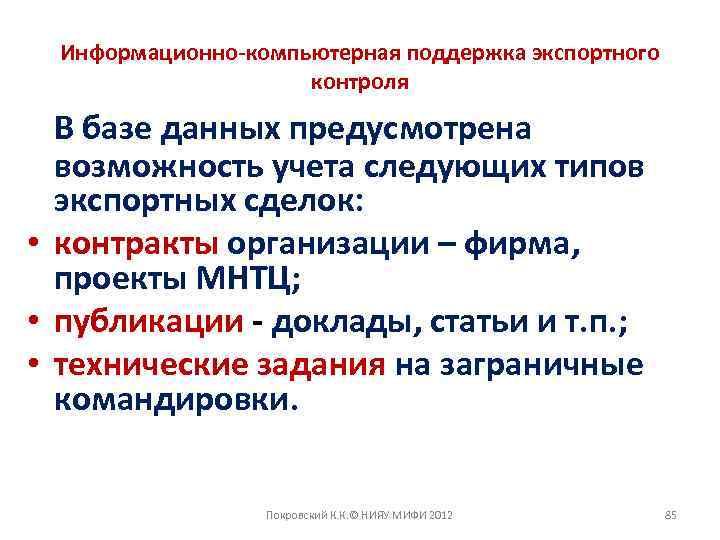 Информационно-компьютерная поддержка экспортного контроля

В базе данных предусмотрена возможность учета следующих типов экспортных сделок:

• контракты организации – фирма, проекты МНТЦ;
• публикации - доклады, статьи и т.п.;
• технические задания на заграничные командировки.

Покровский К.К.© НИЯУ МИФИ 2012

85